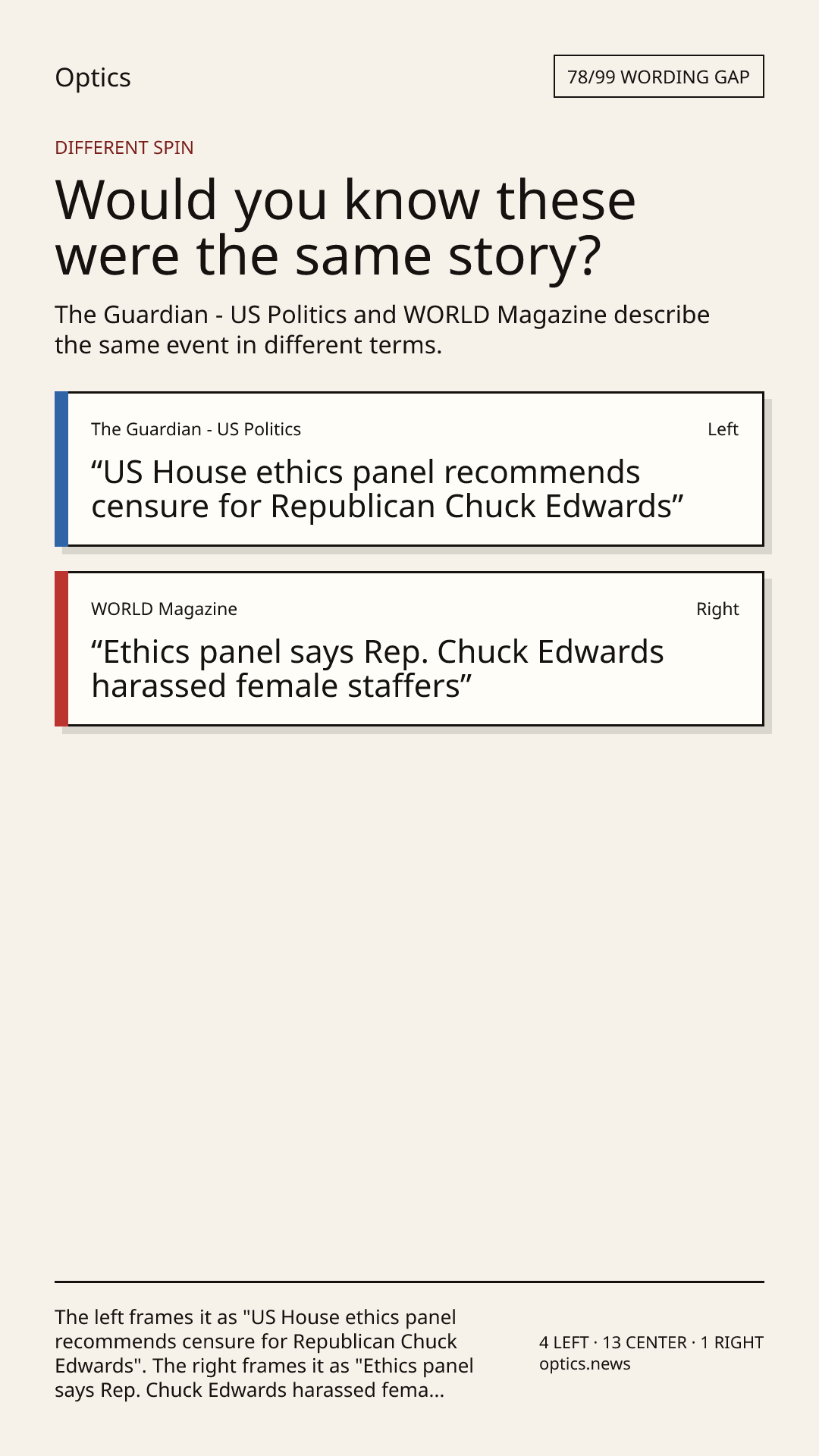 Optics

78/99 WORDING GAP

DIFFERENT SPIN

Would you know these were the same story?

The Guardian - US Politics and WORLD Magazine describe the same event in different terms.

The Guardian - US Politics

Left

"US House ethics panel recommends censure for Republican Chuck Edwards"

WORLD Magazine

Right

"Ethics panel says Rep. Chuck Edwards harassed female staffers"

The left frames it as "US House ethics panel recommends censure for Republican Chuck Edwards". The right frames it as "Ethics panel says Rep. Chuck Edwards harassed fema...

4 LEFT · 13 CENTER · 1 RIGHT
optics.news